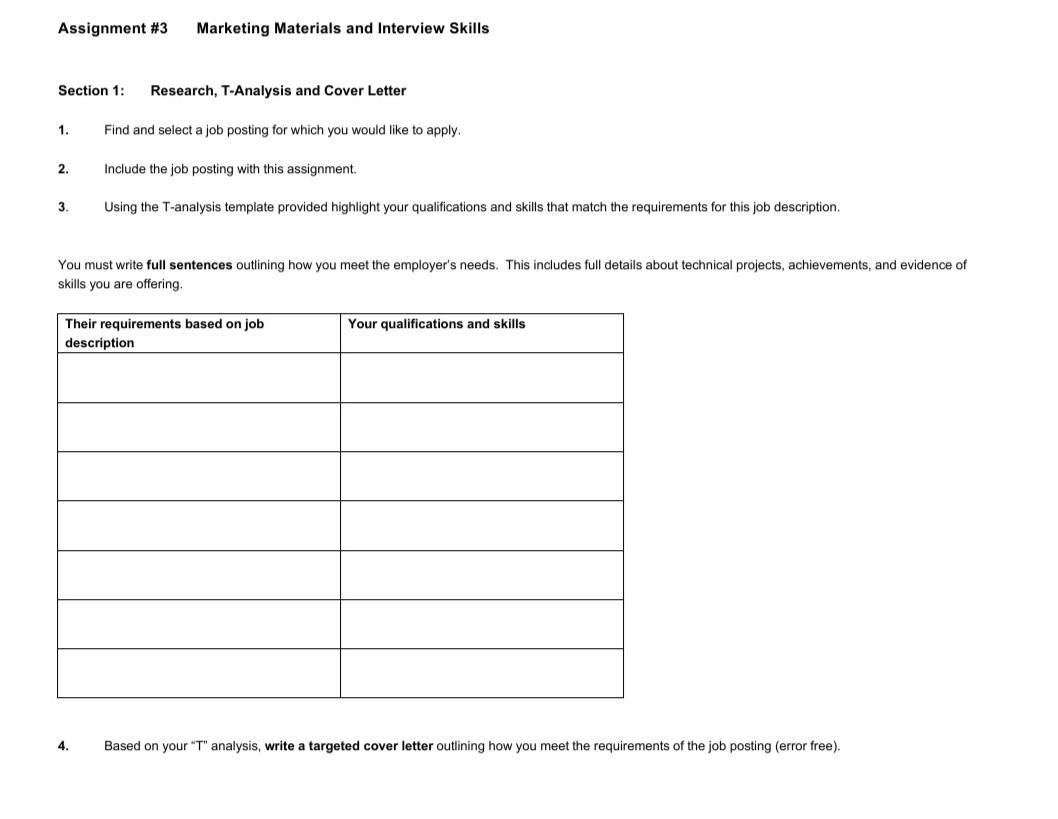 Assignment #3 Marketing Materials and Interview Skills

Section 1: Research, T-Analysis and Cover Letter

1. Find and select a job posting for which you would like to apply.

2. Include the job posting with this assignment.

3. Using the T-analysis template provided highlight your qualifications and skills that match the requirements for this job description.

You must write full sentences outlining how you meet the employer's needs. This includes full details about technical projects, achievements, and evidence of skills you are offering.

| Their requirements based on job description | Your qualifications and skills |
|---|---|
| | |
| | |
| | |
| | |
| | |
| | |
| | |

4. Based on your "T" analysis, write a targeted cover letter outlining how you meet the requirements of the job posting (error free).